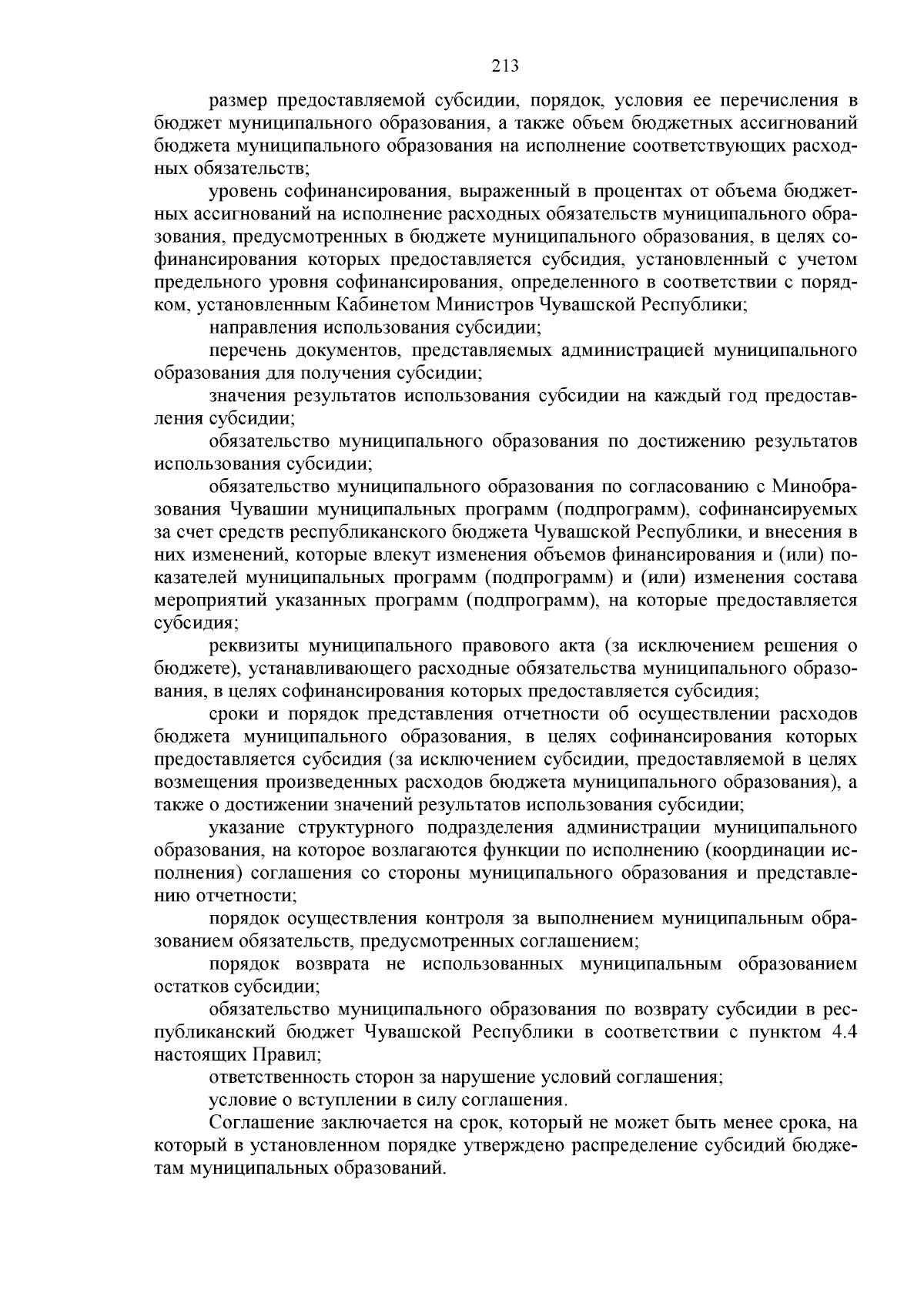 213

размер предоставляемой субсидии, порядок, условия ее перечисления в бюджет муниципального образования, а также объем бюджетных ассигнований бюджета муниципального образования на исполнение соответствующих расходных обязательств;

уровень софинансирования, выраженный в процентах от объема бюджетных ассигнований на исполнение расходных обязательств муниципального образования, предусмотренных в бюджете муниципального образования, в целях софинансирования которых предоставляется субсидия, установленный с учетом предельного уровня софинансирования, определенного в соответствии с порядком, установленным Кабинетом Министров Чувашской Республики;

направления использования субсидии;

перечень документов, представляемых администрацией муниципального образования для получения субсидии;

значения результатов использования субсидии на каждый год предоставления субсидии;

обязательство муниципального образования по достижению результатов использования субсидии;

обязательство муниципального образования по согласованию с Минобразования Чувашии муниципальных программ (подпрограмм), софинансируемых за счет средств республиканского бюджета Чувашской Республики, и внесения в них изменений, которые влекут изменения объемов финансирования и (или) показателей муниципальных программ (подпрограмм) и (или) изменения состава мероприятий указанных программ (подпрограмм), на которые предоставляется субсидия;

реквизиты муниципального правового акта (за исключением решения о бюджете), устанавливающего расходные обязательства муниципального образования, в целях софинансирования которых предоставляется субсидия;

сроки и порядок представления отчетности об осуществлении расходов бюджета муниципального образования, в целях софинансирования которых предоставляется субсидия (за исключением субсидии, предоставляемой в целях возмещения произведенных расходов бюджета муниципального образования), а также о достижении значений результатов использования субсидии;

указание структурного подразделения администрации муниципального образования, на которое возлагаются функции по исполнению (координации исполнения) соглашения со стороны муниципального образования и представлению отчетности;

порядок осуществления контроля за выполнением муниципальным образованием обязательств, предусмотренных соглашением;

порядок возврата не использованных муниципальным образованием остатков субсидии;

обязательство муниципального образования по возврату субсидии в республиканский бюджет Чувашской Республики в соответствии с пунктом 4.4 настоящих Правил;

ответственность сторон за нарушение условий соглашения;

условие о вступлении в силу соглашения.

Соглашение заключается на срок, который не может быть менее срока, на который в установленном порядке утверждено распределение субсидий бюджетам муниципальных образований.